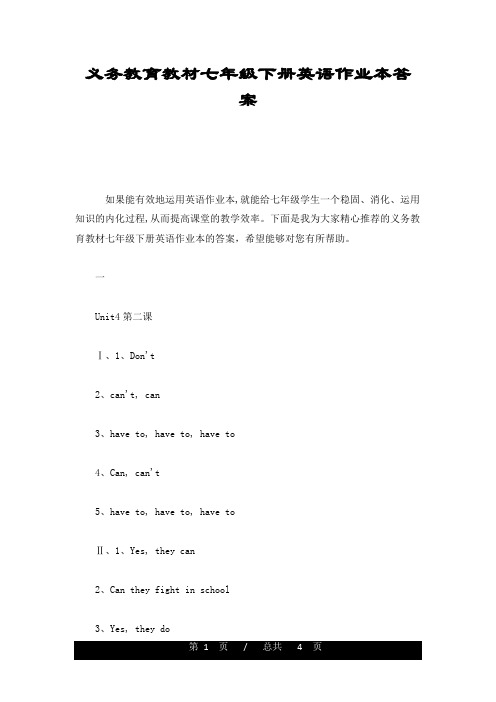 义务教育教材七年级下册英语作业本答案

如果能有效地运用英语作业本,就能给七年级学生一个稳固、消化、运用知识的内化过程,从而提高课堂的教学效率。下面是我为大家精心推荐的义务教育教材七年级下册英语作业本的答案，希望能够对您有所帮助。

一

Unit4 第二课

Ⅰ、1、Don't

2、can't, can

3、have to, have to, have to

4、Can, can't

5、have to, have to, have to

Ⅱ、1、Yes, they can

2、Can they fight in school

3、Yes, they do

第 1 页 / 总共 4 页